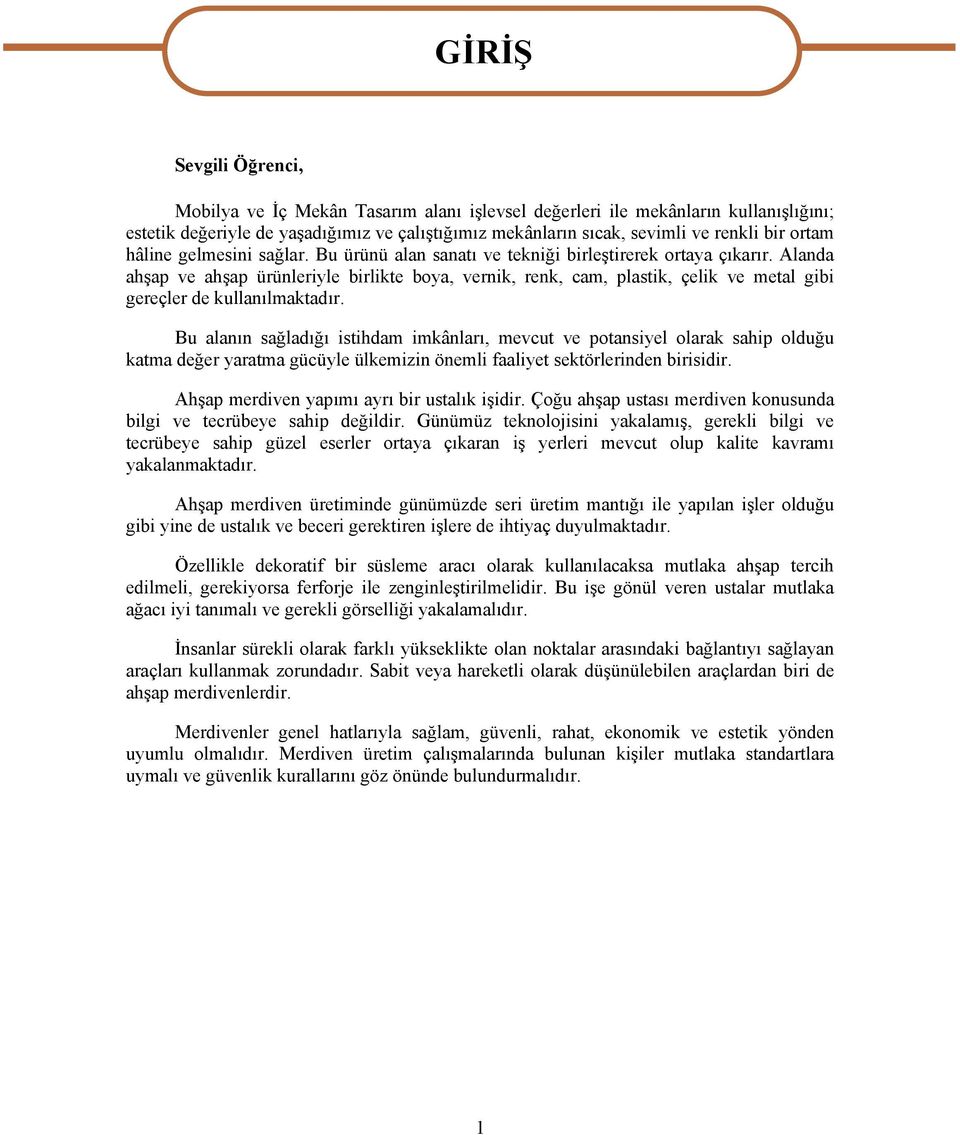 GİRİŞ

Sevgili Öğrenci,

Mobilya ve İç Mekân Tasarım alanı işlevsel değerleri ile mekânların kullanışlığını; estetik değeriyle de yaşadığımız ve çalıştığımız mekânların sıcak, sevimli ve renkli bir ortam hâline gelmesini sağlar. Bu ürünü alan sanatı ve tekniği birleştirerek ortaya çıkarır. Alanda ahşap ve ahşap ürünleriyle birlikte boya, vernik, renk, cam, plastik, çelik ve metal gibi gereçler de kullanılmaktadır.

Bu alanın sağladığı istihdam imkânları, mevcut ve potansiyel olarak sahip olduğu katma değer yaratma gücüyle ülkemizin önemli faaliyet sektörlerinden birisidir.

Ahşap merdiven yapımı ayrı bir ustalık işidir. Çoğu ahşap ustası merdiven konusunda bilgi ve tecrübeye sahip değildir. Günümüz teknolojisini yakalamış, gerekli bilgi ve tecrübeye sahip güzel eserler ortaya çıkaran iş yerleri mevcut olup kalite kavramı yakalanmaktadır.

Ahşap merdiven üretiminde günümüzde seri üretim mantığı ile yapılan işler olduğu gibi yine de ustalık ve beceri gerektiren işlere de ihtiyaç duyulmaktadır.

Özellikle dekoratif bir süsleme aracı olarak kullanılacaksa mutlaka ahşap tercih edilmeli, gerekiyorsa ferforje ile zenginleştirilmelidir. Bu işe gönül veren ustalar mutlaka ağacı iyi tanımalı ve gerekli görselliği yakalamalıdır.

İnsanlar sürekli olarak farklı yükseklikte olan noktalar arasındaki bağlantıyı sağlayan araçları kullanmak zorundadır. Sabit veya hareketli olarak düşünülebilen araçlardan biri de ahşap merdivenlerdir.

Merdivenler genel hatlarıyla sağlam, güvenli, rahat, ekonomik ve estetik yönden uyumlu olmalıdır. Merdiven üretim çalışmalarında bulunan kişiler mutlaka standartlara uymalı ve güvenlik kurallarını göz önünde bulundurmalıdır.

1